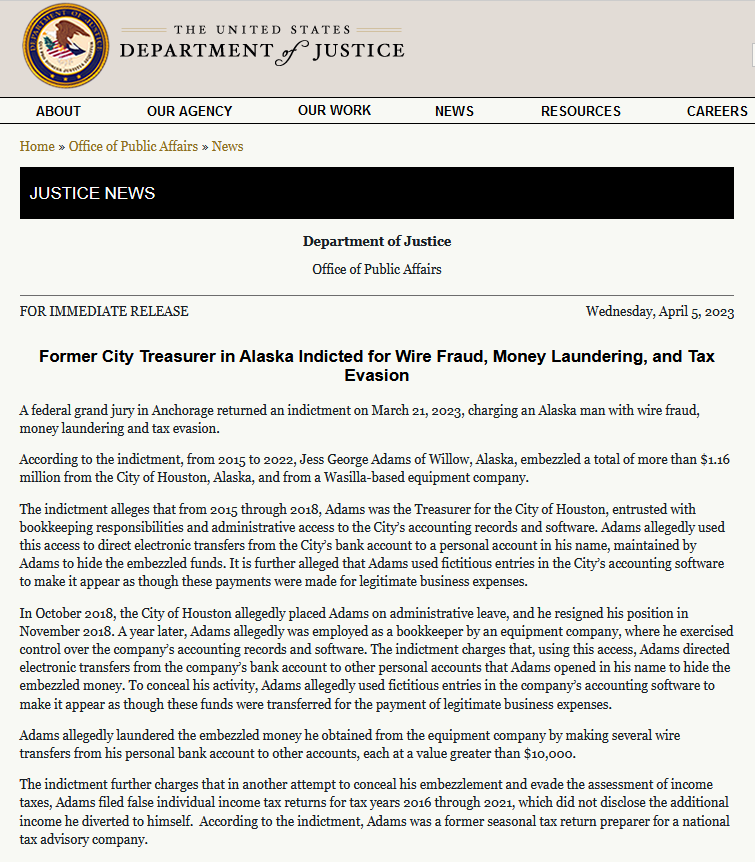 THE UNITED STATES
DEPARTMENT of JUSTICE

ABOUT OUR AGENCY OUR WORK NEWS RESOURCES CAREERS

Home » Office of Public Affairs » News

JUSTICE NEWS

Department of Justice

Office of Public Affairs

FOR IMMEDIATE RELEASE

Wednesday, April 5, 2023

Former City Treasurer in Alaska Indicted for Wire Fraud, Money Laundering, and Tax Evasion

A federal grand jury in Anchorage returned an indictment on March 21, 2023, charging an Alaska man with wire fraud, money laundering and tax evasion.

According to the indictment, from 2015 to 2022, Jess George Adams of Willow, Alaska, embezzled a total of more than $1.16 million from the City of Houston, Alaska, and from a Wasilla-based equipment company.

The indictment alleges that from 2015 through 2018, Adams was the Treasurer for the City of Houston, entrusted with bookkeeping responsibilities and administrative access to the City's accounting records and software. Adams allegedly used this access to direct electronic transfers from the City's bank account to a personal account in his name, maintained by Adams to hide the embezzled funds. It is further alleged that Adams used fictitious entries in the City's accounting software to make it appear as though these payments were made for legitimate business expenses.

In October 2018, the City of Houston allegedly placed Adams on administrative leave, and he resigned his position in November 2018. A year later, Adams allegedly was employed as a bookkeeper by an equipment company, where he exercised control over the company's accounting records and software. The indictment charges that, using this access, Adams directed electronic transfers from the company's bank account to other personal accounts that Adams opened in his name to hide the embezzled money. To conceal his activity, Adams allegedly used fictitious entries in the company's accounting software to make it appear as though these funds were transferred for the payment of legitimate business expenses.

Adams allegedly laundered the embezzled money he obtained from the equipment company by making several wire transfers from his personal bank account to other accounts, each at a value greater than $10,000.

The indictment further charges that in another attempt to conceal his embezzlement and evade the assessment of income taxes, Adams filed false individual income tax returns for tax years 2016 through 2021, which did not disclose the additional income he diverted to himself. According to the indictment, Adams was a former seasonal tax return preparer for a national tax advisory company.